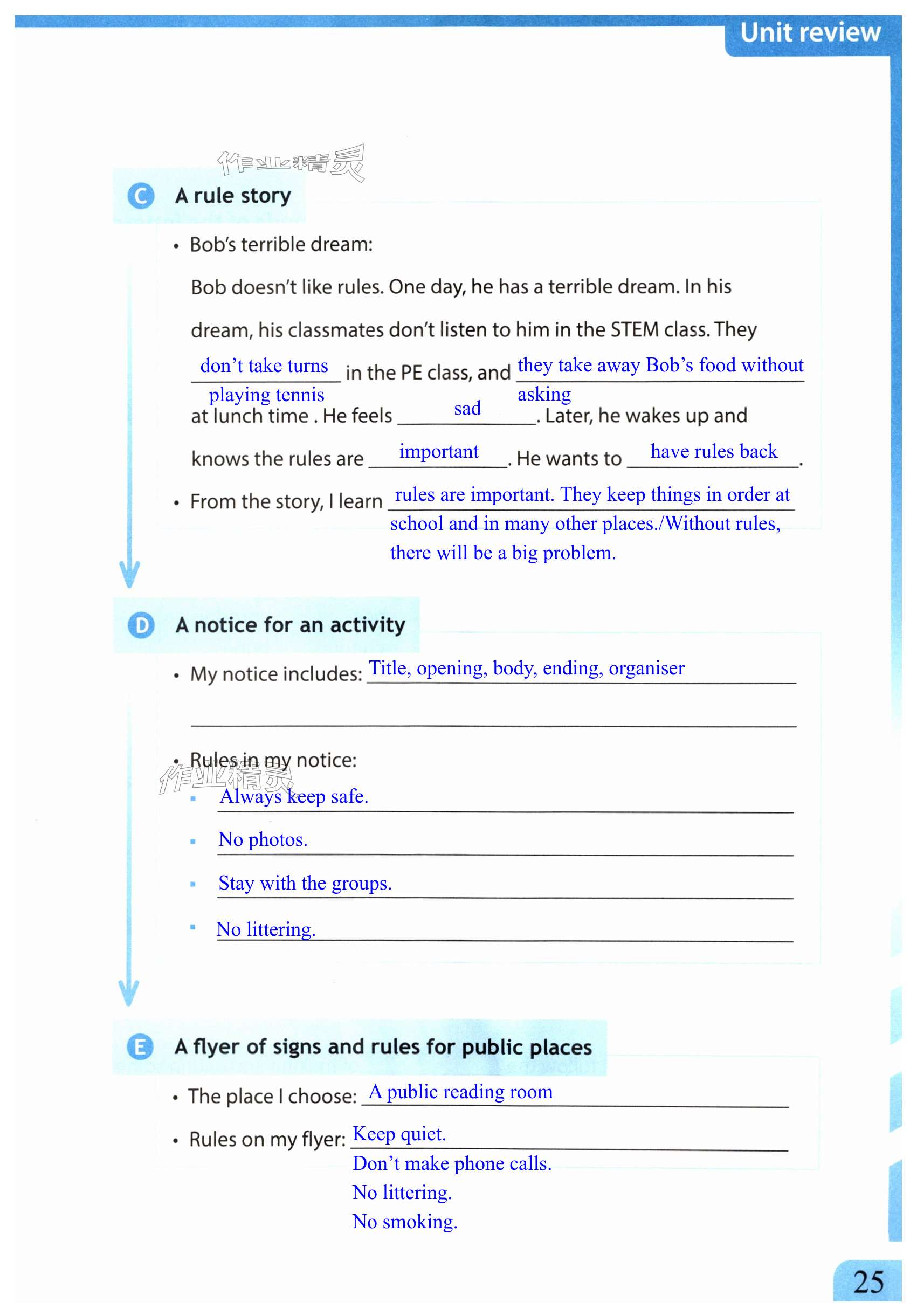 Unit review

作业精灵

C A rule story

• Bob's terrible dream:

Bob doesn't like rules. One day, he has a terrible dream. In his dream, his classmates don't listen to him in the STEM class. They don't take turns playing tennis in the PE class, and they take away Bob's food without asking at lunch time . He feels sad. Later, he wakes up and knows the rules are important. He wants to have rules back.

• From the story, I learn rules are important. They keep things in order at school and in many other places./Without rules, there will be a big problem.

D A notice for an activity

• My notice includes: Title, opening, body, ending, organiser

• Rules in my notice:

作业精灵

▪ Always keep safe.

▪ No photos.

▪ Stay with the groups.

▪ No littering.

E A flyer of signs and rules for public places

• The place I choose: A public reading room

• Rules on my flyer: Keep quiet.
Don't make phone calls.
No littering.
No smoking.

25